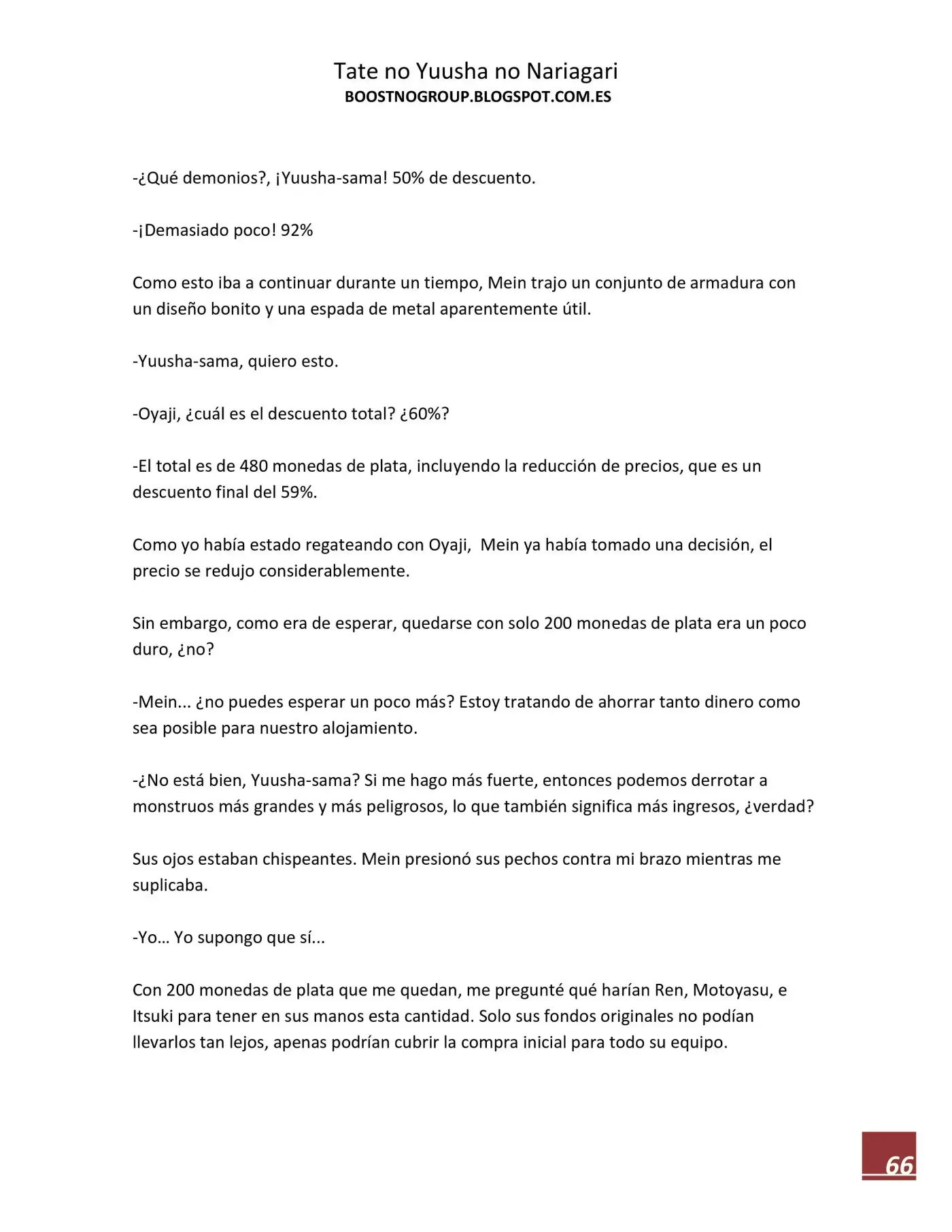 Tate no Yuusha no Nariagari
BOOSTNOGROUP.BLOGSPOT.COM.ES

-¿Qué demonios?, ¡Yuusha-sama! 50% de descuento.

-¡Demasiado poco! 92%

Como esto iba a continuar durante un tiempo, Mein trajo un conjunto de armadura con un diseño bonito y una espada de metal aparentemente útil.

-Yuusha-sama, quiero esto.

-Oyaji, ¿cuál es el descuento total? ¿60%?

-El total es de 480 monedas de plata, incluyendo la reducción de precios, que es un descuento final del 59%.

Como yo había estado regateando con Oyaji,  Mein ya había tomado una decisión, el precio se redujo considerablemente.

Sin embargo, como era de esperar, quedarse con solo 200 monedas de plata era un poco duro, ¿no?

-Mein... ¿no puedes esperar un poco más? Estoy tratando de ahorrar tanto dinero como sea posible para nuestro alojamiento.

-¿No está bien, Yuusha-sama? Si me hago más fuerte, entonces podemos derrotar a monstruos más grandes y más peligrosos, lo que también significa más ingresos, ¿verdad?

Sus ojos estaban chispeantes. Mein presionó sus pechos contra mi brazo mientras me suplicaba.

-Yo… Yo supongo que sí...

Con 200 monedas de plata que me quedan, me pregunté qué harían Ren, Motoyasu, e Itsuki para tener en sus manos esta cantidad. Solo sus fondos originales no podían llevarlos tan lejos, apenas podrían cubrir la compra inicial para todo su equipo.

66